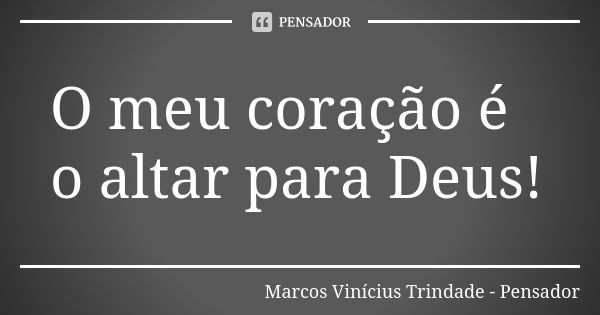 PENSADOR

O meu coração é o altar para Deus!

Marcos Vinícius Trindade - Pensador